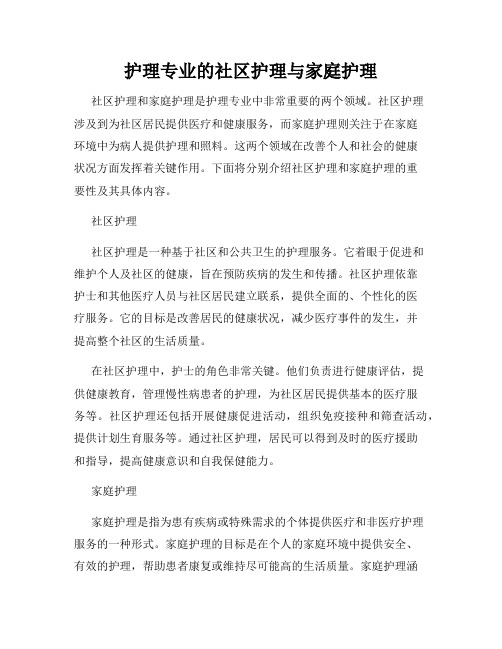 护理专业的社区护理与家庭护理

社区护理和家庭护理是护理专业中非常重要的两个领域。社区护理涉及到为社区居民提供医疗和健康服务，而家庭护理则关注于在家庭环境中为病人提供护理和照料。这两个领域在改善个人和社会的健康状况方面发挥着关键作用。下面将分别介绍社区护理和家庭护理的重要性及其具体内容。

社区护理

社区护理是一种基于社区和公共卫生的护理服务。它着眼于促进和维护个人及社区的健康，旨在预防疾病的发生和传播。社区护理依靠护士和其他医疗人员与社区居民建立联系，提供全面的、个性化的医疗服务。它的目标是改善居民的健康状况，减少医疗事件的发生，并提高整个社区的生活质量。

在社区护理中，护士的角色非常关键。他们负责进行健康评估，提供健康教育，管理慢性病患者的护理，为社区居民提供基本的医疗服务等。社区护理还包括开展健康促进活动，组织免疫接种和筛查活动，提供计划生育服务等。通过社区护理，居民可以得到及时的医疗援助和指导，提高健康意识和自我保健能力。

家庭护理

家庭护理是指为患有疾病或特殊需求的个体提供医疗和非医疗护理服务的一种形式。家庭护理的目标是在个人的家庭环境中提供安全、有效的护理，帮助患者康复或维持尽可能高的生活质量。家庭护理涵